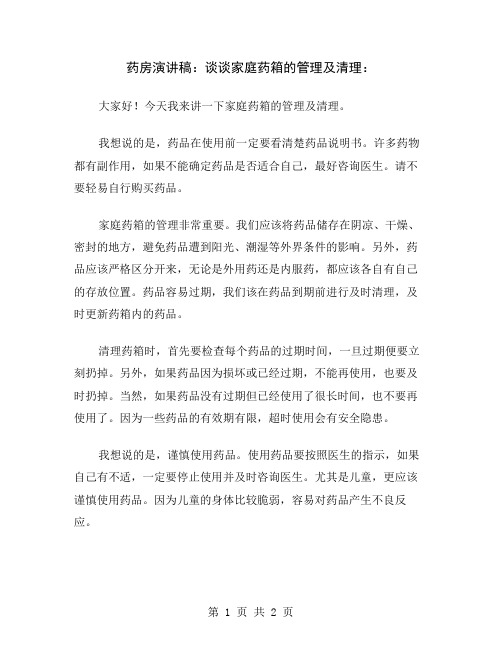 药房演讲稿：谈谈家庭药箱的管理及清理：

大家好！今天我来讲一下家庭药箱的管理及清理。

我想说的是，药品在使用前一定要看清楚药品说明书。许多药物都有副作用，如果不能确定药品是否适合自己，最好咨询医生。请不要轻易自行购买药品。

家庭药箱的管理非常重要。我们应该将药品储存在阴凉、干燥、密封的地方，避免药品遭到阳光、潮湿等外界条件的影响。另外，药品应该严格区分开来，无论是外用药还是内服药，都应该各自有自己的存放位置。药品容易过期，我们该在药品到期前进行及时清理，及时更新药箱内的药品。

清理药箱时，首先要检查每个药品的过期时间，一旦过期便要立刻扔掉。另外，如果药品因为损坏或已经过期，不能再使用，也要及时扔掉。当然，如果药品没有过期但已经使用了很长时间，也不要再使用了。因为一些药品的有效期有限，超时使用会有安全隐患。

我想说的是，谨慎使用药品。使用药品要按照医生的指示，如果自己有不适，一定要停止使用并及时咨询医生。尤其是儿童，更应该谨慎使用药品。因为儿童的身体比较脆弱，容易对药品产生不良反应。

第 1 页 共 2 页